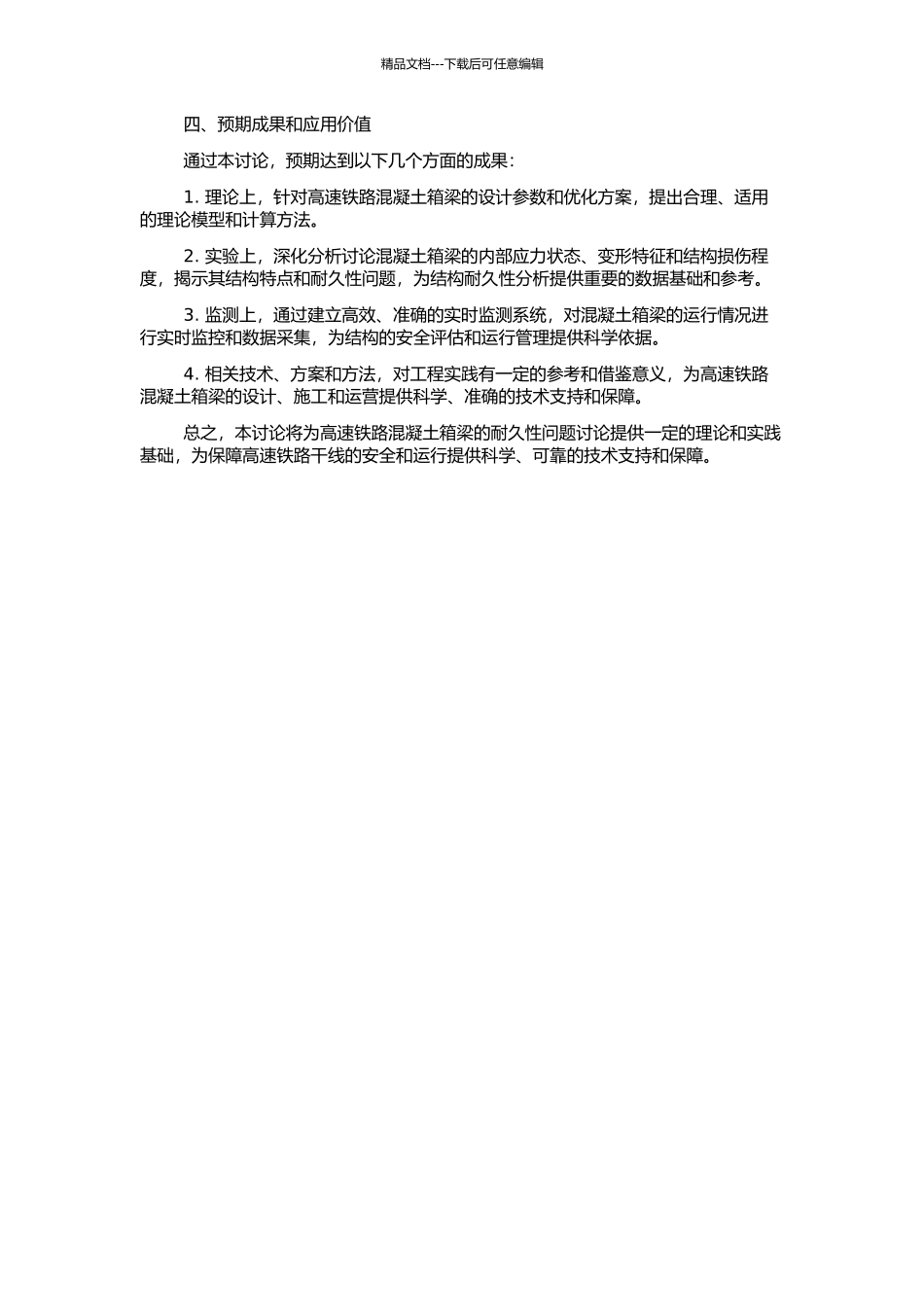 精品文档---下载后可任意编辑

四、预期成果和应用价值

通过本讨论，预期达到以下几个方面的成果：

1. 理论上，针对高速铁路混凝土箱梁的设计参数和优化方案，提出合理、适用的理论模型和计算方法。

2. 实验上，深化分析讨论混凝土箱梁的内部应力状态、变形特征和结构损伤程度，揭示其结构特点和耐久性问题，为结构耐久性分析提供重要的数据基础和参考。

3. 监测上，通过建立高效、准确的实时监测系统，对混凝土箱梁的运行情况进行实时监控和数据采集，为结构的安全评估和运行管理提供科学依据。

4. 相关技术、方案和方法，对工程实践有一定的参考和借鉴意义，为高速铁路混凝土箱梁的设计、施工和运营提供科学、准确的技术支持和保障。

总之，本讨论将为高速铁路混凝土箱梁的耐久性问题讨论提供一定的理论和实践基础，为保障高速铁路干线的安全和运行提供科学、可靠的技术支持和保障。